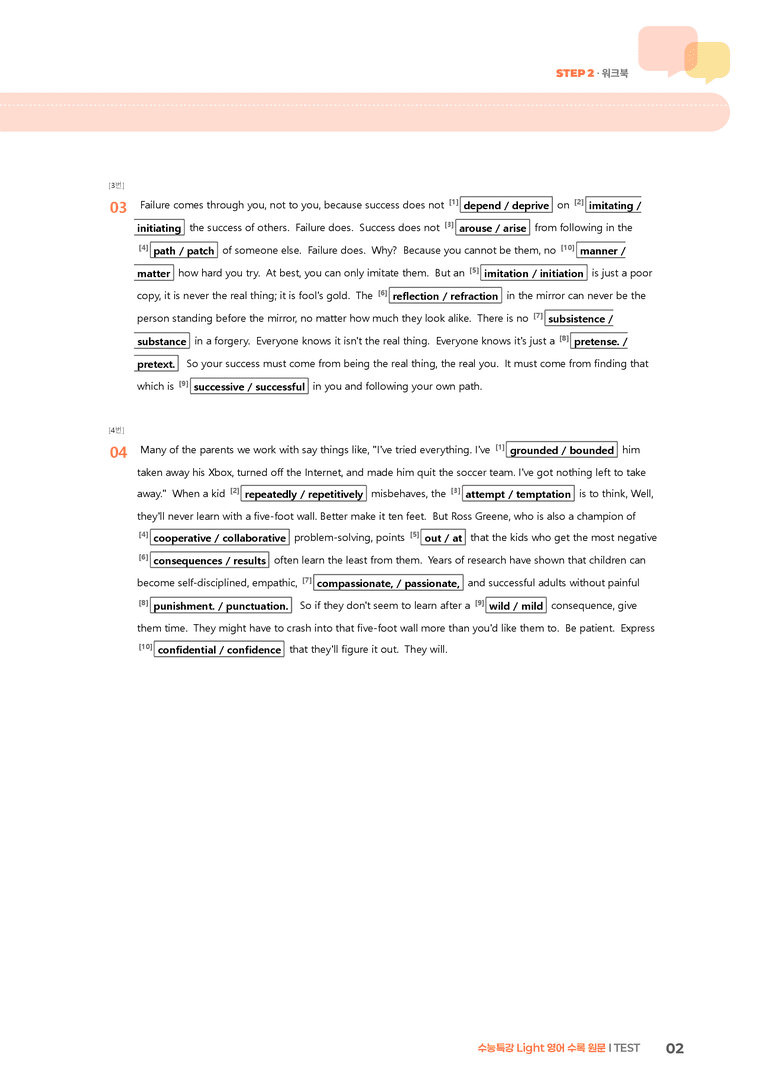 STEP 2 · 워크북

[3번]

03 Failure comes through you, not to you, because success does not $^{[1]}$ depend / deprive on $^{[2]}$ imitating / initiating the success of others. Failure does. Success does not $^{[3]}$ arouse / arise from following in the $^{[4]}$ path / patch of someone else. Failure does. Why? Because you cannot be them, no $^{[10]}$ manner / matter how hard you try. At best, you can only imitate them. But an $^{[5]}$ imitation / initiation is just a poor copy, it is never the real thing; it is fool's gold. The $^{[6]}$ reflection / refraction in the mirror can never be the person standing before the mirror, no matter how much they look alike. There is no $^{[7]}$ subsistence / substance in a forgery. Everyone knows it isn't the real thing. Everyone knows it's just a $^{[8]}$ pretense. / pretext. So your success must come from being the real thing, the real you. It must come from finding that which is $^{[9]}$ successive / successful in you and following your own path.

[4번]

04 Many of the parents we work with say things like, "I've tried everything. I've $^{[1]}$ grounded / bounded him taken away his Xbox, turned off the Internet, and made him quit the soccer team. I've got nothing left to take away." When a kid $^{[2]}$ repeatedly / repetitively misbehaves, the $^{[3]}$ attempt / temptation is to think, Well, they'll never learn with a five-foot wall. Better make it ten feet. But Ross Greene, who is also a champion of $^{[4]}$ cooperative / collaborative problem-solving, points $^{[5]}$ out / at that the kids who get the most negative $^{[6]}$ consequences / results often learn the least from them. Years of research have shown that children can become self-disciplined, empathic, $^{[7]}$ compassionate, / passionate, and successful adults without painful $^{[8]}$ punishment. / punctuation. So if they don't seem to learn after a $^{[9]}$ wild / mild consequence, give them time. They might have to crash into that five-foot wall more than you'd like them to. Be patient. Express $^{[10]}$ confidential / confidence that they'll figure it out. They will.

수능특강 Light 영어 수록 원문 I TEST 02